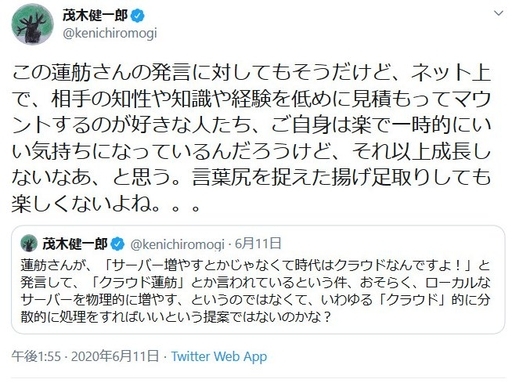 茂木健一郎
@kenichiromogi

この蓮舫さんの発言に対してもそうだけど、ネット上で、相手の知性や知識や経験を低めに見積もってマウントするのが好きな人たち、ご自身は楽で一時的にいい気持ちになっているんだろうけど、それ以上成長しないなあ、と思う。言葉尻を捉えた揚げ足取りしても楽しくないよね。。。

茂木健一郎 @kenichiromogi · 6月11日
蓮舫さんが、「サーバー増やすとかじゃなくて時代はクラウドなんですよ！」と発言して、「クラウド蓮舫」とか言われているという件、おそらく、ローカルなサーバーを物理的に増やす、というのではなくて、いわゆる「クラウド」的に分散的に処理をすればいいという提案ではないのかな？

午後1:55 · 2020年6月11日 · Twitter Web App